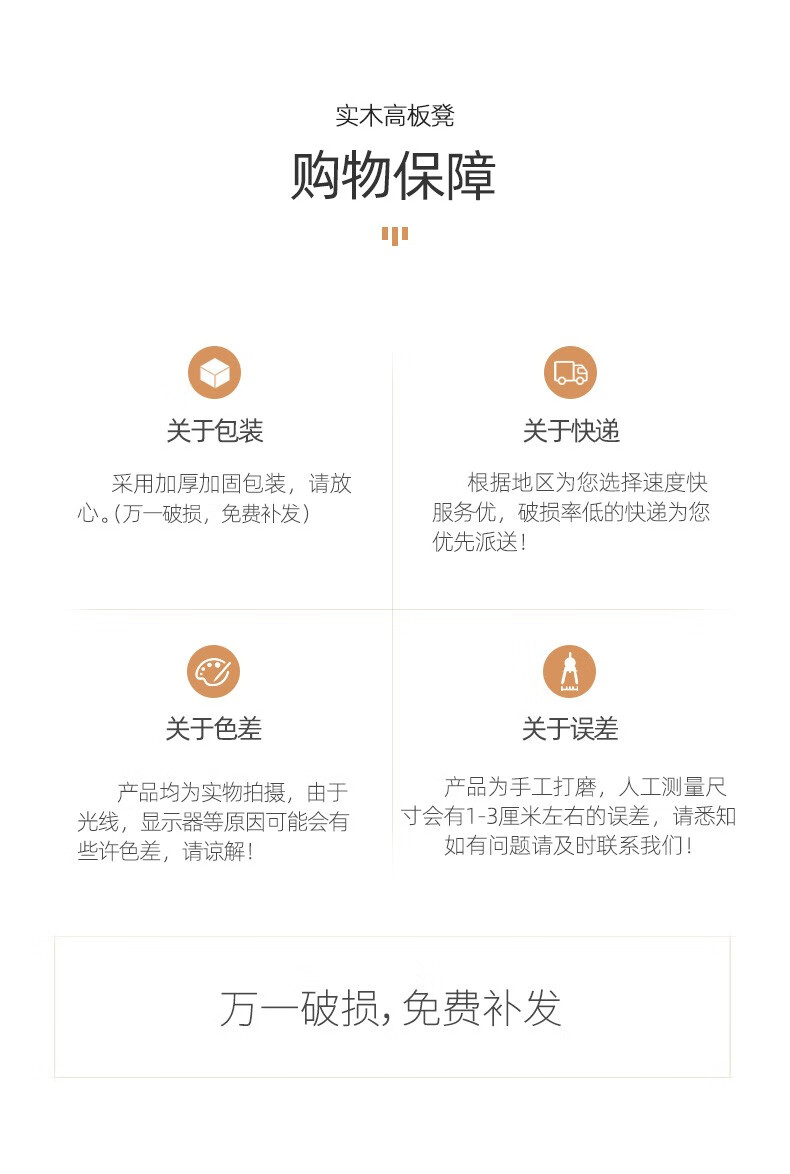 实木高板凳

购物保障

关于包装

采用加厚加固包装，请放心。(万一破损，免费补发)

关于快递

根据地区为您选择速度快服务优，破损率低的快递为您优先派送！

关于色差

产品均为实物拍摄，由于光线，显示器等原因可能会有些许色差，请谅解！

关于误差

产品为手工打磨，人工测量尺寸会有1-3厘米左右的误差，请悉知如有问题请及时联系我们！

万一破损,免费补发